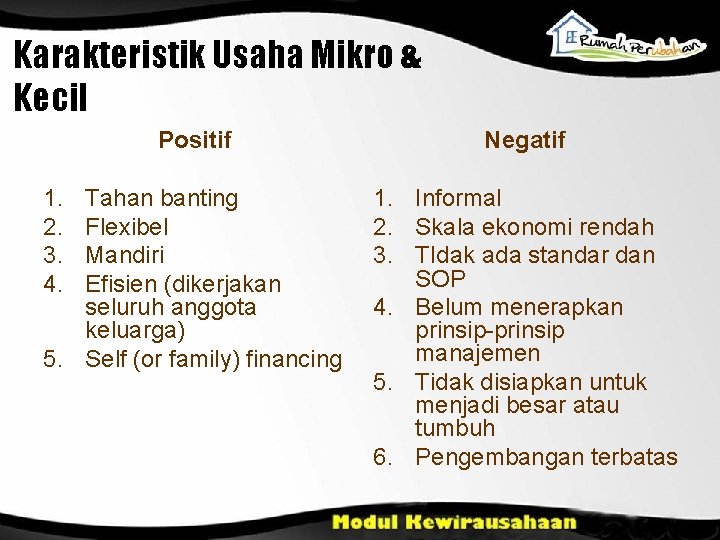 Karakteristik Usaha Mikro & Kecil

Rumah Perubahan

Positif

1. Tahan banting
2. Flexibel
3. Mandiri
4. Efisien (dikerjakan seluruh anggota keluarga)
5. Self (or family) financing

Negatif

1. Informal
2. Skala ekonomi rendah
3. TIdak ada standar dan SOP
4. Belum menerapkan prinsip-prinsip manajemen
5. Tidak disiapkan untuk menjadi besar atau tumbuh
6. Pengembangan terbatas

Modul Kewirausahaan